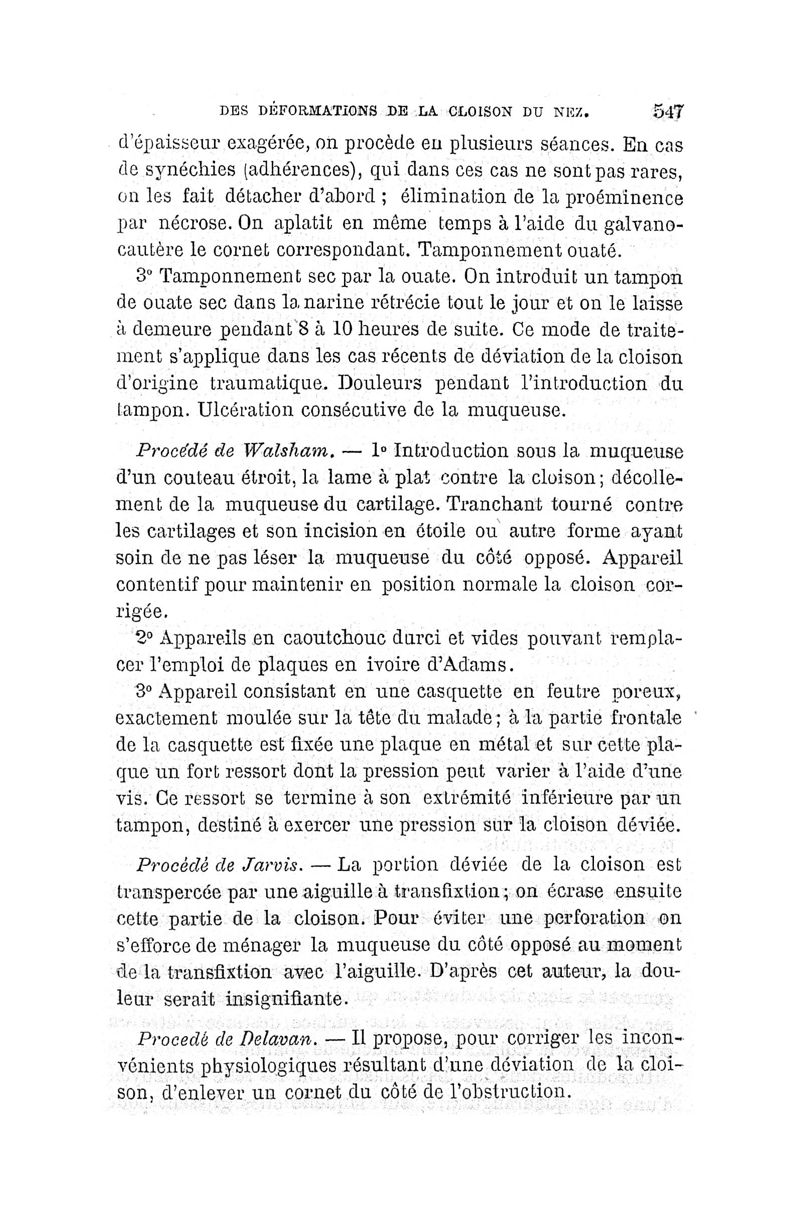 DES DÉFORMATIONS DE LA CLOISON DU NEZ. 547

d'épaisseur exagérée, on procède en plusieurs séances. En cas de synéchies (adhérences), qui dans ces cas ne sont pas rares, on les fait détacher d'abord ; élimination de la proéminence par nécrose. On aplatit en même temps à l'aide du galvanocautère le cornet correspondant. Tamponnement ouaté.

3° Tamponnement sec par la ouate. On introduit un tampon de ouate sec dans la narine rétrécie tout le jour et on le laisse à demeure pendant 8 à 10 heures de suite. Ce mode de traitement s'applique dans les cas récents de déviation de la cloison d'origine traumatique. Douleurs pendant l'introduction du tampon. Ulcération consécutive de la muqueuse.

Procédé de Walsham. — 1° Introduction sous la muqueuse d'un couteau étroit, la lame à plat contre la cloison; décollement de la muqueuse du cartilage. Tranchant tourné contre les cartilages et son incision en étoile ou autre forme ayant soin de ne pas léser la muqueuse du côté opposé. Appareil contentif pour maintenir en position normale la cloison corrigée.

2° Appareils en caoutchouc durci et vides pouvant remplacer l'emploi de plaques en ivoire d'Adams.

3° Appareil consistant en une casquette en feutre poreux, exactement moulée sur la tête du malade; à la partie frontale de la casquette est fixée une plaque en métal et sur cette plaque un fort ressort dont la pression peut varier à l'aide d'une vis. Ce ressort se termine à son extrémité inférieure par un tampon, destiné à exercer une pression sur la cloison déviée.

Procédé de Jarvis. — La portion déviée de la cloison est transpercée par une aiguille à transfixtion; on écrase ensuite cette partie de la cloison. Pour éviter une perforation on s'efforce de ménager la muqueuse du côté opposé au moment de la transfixtion avec l'aiguille. D'après cet auteur, la douleur serait insignifiante.

Procédé de Delavan. — Il propose, pour corriger les inconvénients physiologiques résultant d'une déviation de la cloison, d'enlever un cornet du côté de l'obstruction.